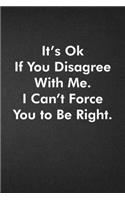 It's Ok
If You Disagree
With Me.
I Can't Force
You to Be Right.